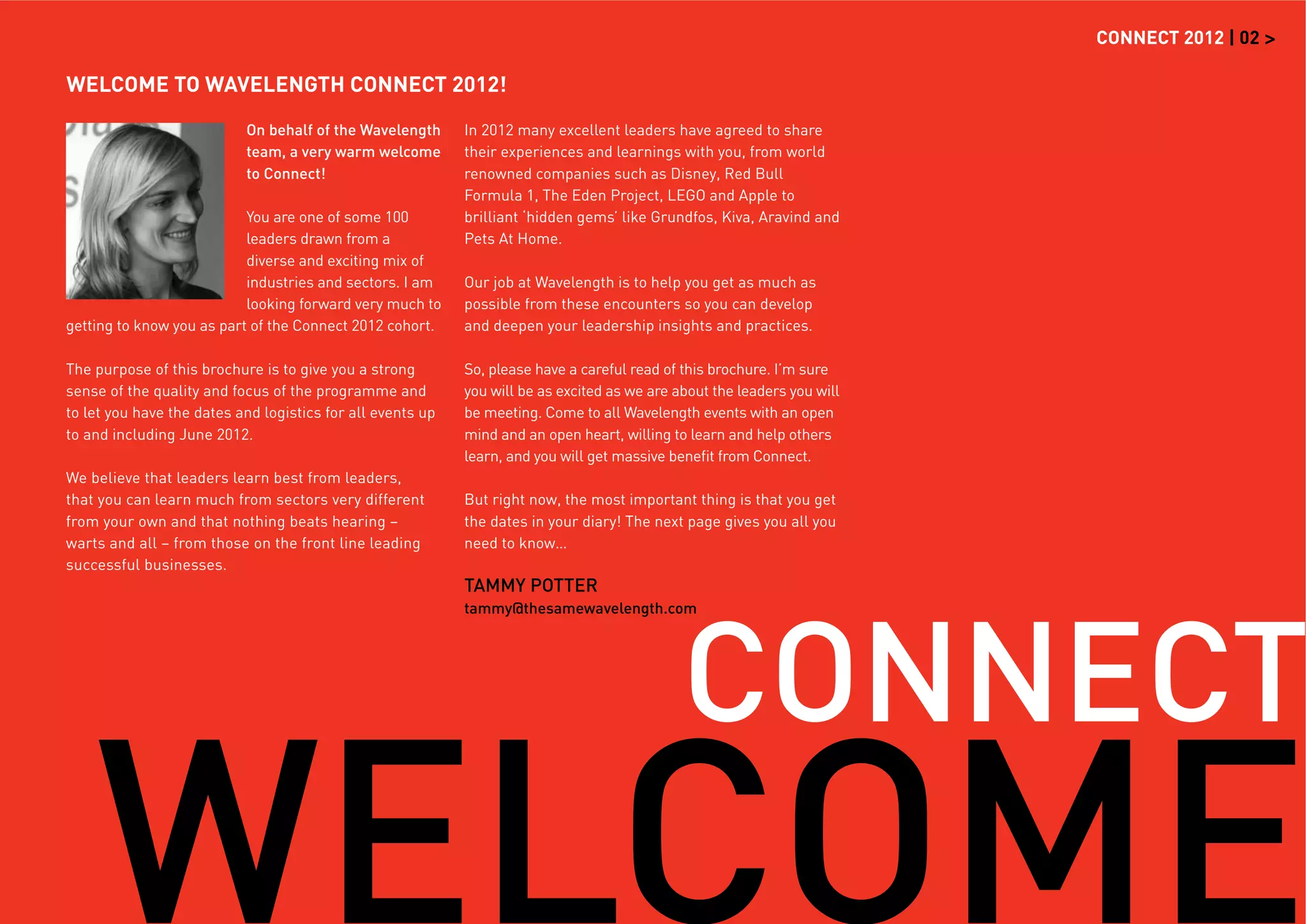 CONNECT 2012 | 02 >

WELCOME TO WAVELENGTH CONNECT 2012!

On behalf of the Wavelength team, a very warm welcome to Connect!

You are one of some 100 leaders drawn from a diverse and exciting mix of industries and sectors. I am looking forward very much to getting to know you as part of the Connect 2012 cohort.

The purpose of this brochure is to give you a strong sense of the quality and focus of the programme and to let you have the dates and logistics for all events up to and including June 2012.

We believe that leaders learn best from leaders, that you can learn much from sectors very different from your own and that nothing beats hearing – warts and all – from those on the front line leading successful businesses.

In 2012 many excellent leaders have agreed to share their experiences and learnings with you, from world renowned companies such as Disney, Red Bull Formula 1, The Eden Project, LEGO and Apple to brilliant 'hidden gems' like Grundfos, Kiva, Aravind and Pets At Home.

Our job at Wavelength is to help you get as much as possible from these encounters so you can develop and deepen your leadership insights and practices.

So, please have a careful read of this brochure. I'm sure you will be as excited as we are about the leaders you will be meeting. Come to all Wavelength events with an open mind and an open heart, willing to learn and help others learn, and you will get massive benefit from Connect.

But right now, the most important thing is that you get the dates in your diary! The next page gives you all you need to know...

TAMMY POTTER
tammy@thesamewavelength.com

CONNECT
WELCOME